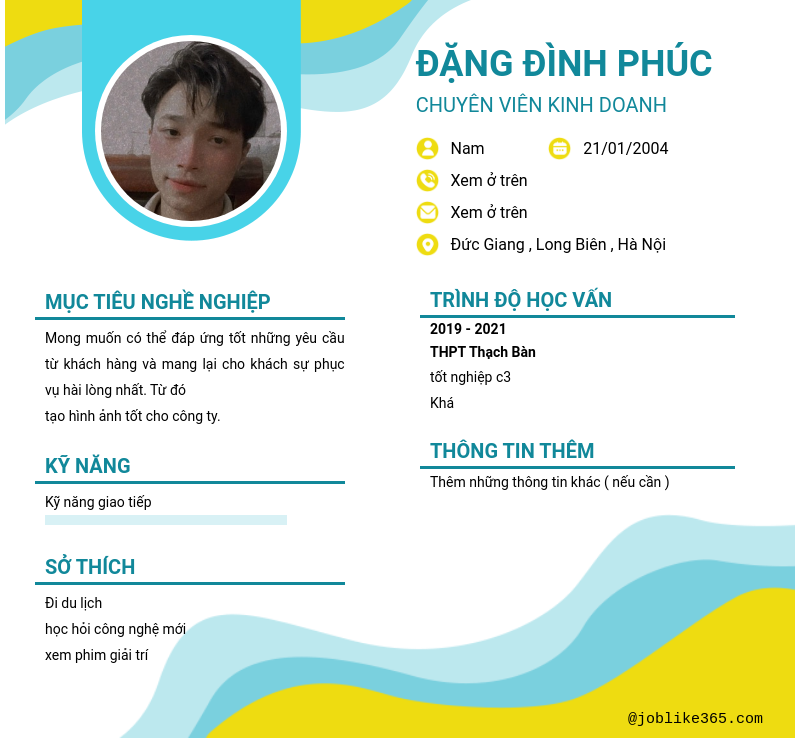 ĐẶNG ĐÌNH PHÚC
CHUYÊN VIÊN KINH DOANH

Nam
21/01/2004
Xem ở trên
Xem ở trên
Đức Giang , Long Biên , Hà Nội

MỤC TIÊU NGHỀ NGHIỆP

Mong muốn có thể đáp ứng tốt những yêu cầu từ khách hàng và mang lại cho khách sự phục vụ hài lòng nhất. Từ đó
tạo hình ảnh tốt cho công ty.

KỸ NĂNG

Kỹ năng giao tiếp

SỞ THÍCH

Đi du lịch
học hỏi công nghệ mới
xem phim giải trí

TRÌNH ĐỘ HỌC VẤN

2019 - 2021
THPT Thạch Bàn
tốt nghiệp c3
Khá

THÔNG TIN THÊM

Thêm những thông tin khác ( nếu cần )

@joblike365.com